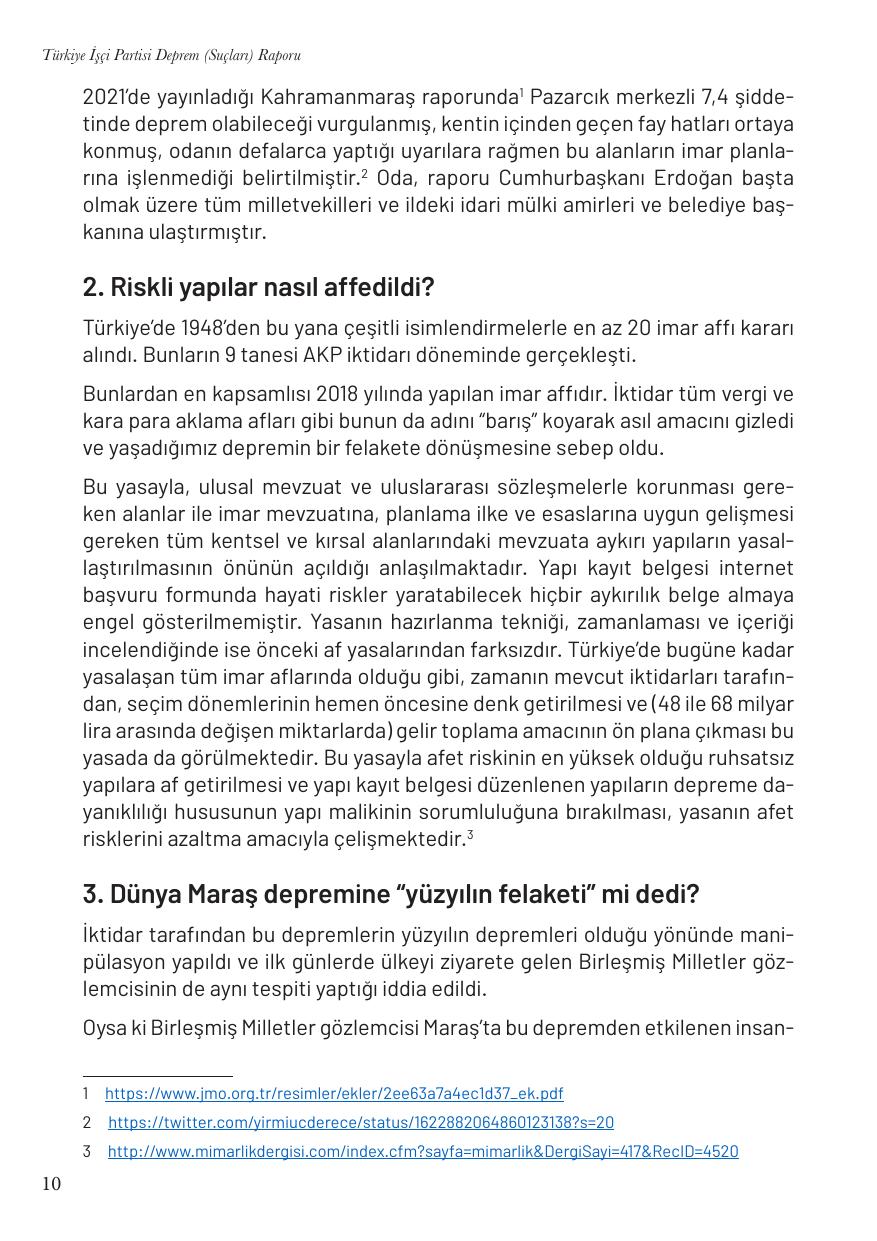 Türkiye İşçi Partisi Deprem (Suçları) Raporu

2021'de yayınladığı Kahramanmaraş raporunda$^1$ Pazarcık merkezli 7,4 şiddetinde deprem olabileceği vurgulanmış, kentin içinden geçen fay hatları ortaya konmuş, odanın defalarca yaptığı uyarılara rağmen bu alanların imar planlarına işlenmediği belirtilmiştir.$^2$ Oda, raporu Cumhurbaşkanı Erdoğan başta olmak üzere tüm milletvekilleri ve ildeki idari mülki amirleri ve belediye başkanına ulaştırmıştır.

2. Riskli yapılar nasıl affedildi?

Türkiye'de 1948'den bu yana çeşitli isimlendirmelerle en az 20 imar affı kararı alındı. Bunların 9 tanesi AKP iktidarı döneminde gerçekleşti.

Bunlardan en kapsamlısı 2018 yılında yapılan imar affıdır. İktidar tüm vergi ve kara para aklama afları gibi bunun da adını "barış" koyarak asıl amacını gizledi ve yaşadığımız depremin bir felakete dönüşmesine sebep oldu.

Bu yasayla, ulusal mevzuat ve uluslararası sözleşmelerle korunması gereken alanlar ile imar mevzuatına, planlama ilke ve esaslarına uygun gelişmesi gereken tüm kentsel ve kırsal alanlarındaki mevzuata aykırı yapıların yasallaştırılmasının önünün açıldığı anlaşılmaktadır. Yapı kayıt belgesi internet başvuru formunda hayati riskler yaratabilecek hiçbir aykırılık belge almaya engel gösterilmemiştir. Yasanın hazırlanma tekniği, zamanlaması ve içeriği incelendiğinde ise önceki af yasalarından farksızdır. Türkiye'de bugüne kadar yasalaşan tüm imar aflarında olduğu gibi, zamanın mevcut iktidarları tarafından, seçim dönemlerinin hemen öncesine denk getirilmesi ve (48 ile 68 milyar lira arasında değişen miktarlarda) gelir toplama amacının ön plana çıkması bu yasada da görülmektedir. Bu yasayla afet riskinin en yüksek olduğu ruhsatsız yapılara af getirilmesi ve yapı kayıt belgesi düzenlenen yapıların depreme dayanıklılığı hususunun yapı malikinin sorumluluğuna bırakılması, yasanın afet risklerini azaltma amacıyla çelişmektedir.$^3$

3. Dünya Maraş depremine "yüzyılın felaketi" mi dedi?

İktidar tarafından bu depremlerin yüzyılın depremleri olduğu yönünde manipülasyon yapıldı ve ilk günlerde ülkeyi ziyarete gelen Birleşmiş Milletler gözlemcisinin de aynı tespiti yaptığı iddia edildi.

Oysa ki Birleşmiş Milletler gözlemcisi Maraş'ta bu depremden etkilenen insan-

1 https://www.jmo.org.tr/resimler/ekler/2ee63a7a4ec1d37_ek.pdf
2 https://twitter.com/yirmiucderece/status/1622882064860123138?s=20
3 http://www.mimarlikdergisi.com/index.cfm?sayfa=mimarlik&DergiSayi=417&RecID=4520

10